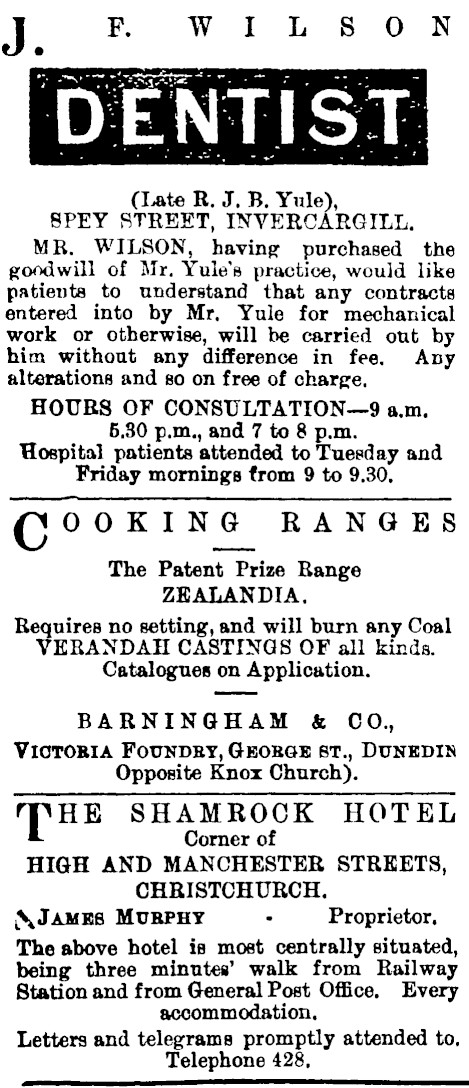 J. F. WILSON

DENTIST

(Late R. J. B. Yule),
SPEY STREET, INVERCARGILL.

MR. WILSON, having purchased the goodwill of Mr. Yule's practice, would like patients to understand that any contracts entered into by Mr. Yule for mechanical work or otherwise, will be carried out by him without any difference in fee. Any alterations and so on free of charge.

HOURS OF CONSULTATION—9 a.m. 5.30 p.m., and 7 to 8 p.m.
Hospital patients attended to Tuesday and Friday mornings from 9 to 9.30.

COOKING RANGES

The Patent Prize Range
ZEALANDIA.

Requires no setting, and will burn any Coal
VERANDAH CASTINGS OF all kinds.
Catalogues on Application.

BARNINGHAM & CO.,
VICTORIA FOUNDRY, GEORGE ST., DUNEDIN
Opposite Knox Church).

THE SHAMROCK HOTEL
Corner of
HIGH AND MANCHESTER STREETS,
CHRISTCHURCH.

JAMES MURPHY - Proprietor.

The above hotel is most centrally situated, being three minutes' walk from Railway Station and from General Post Office. Every accommodation.

Letters and telegrams promptly attended to.
Telephone 428.